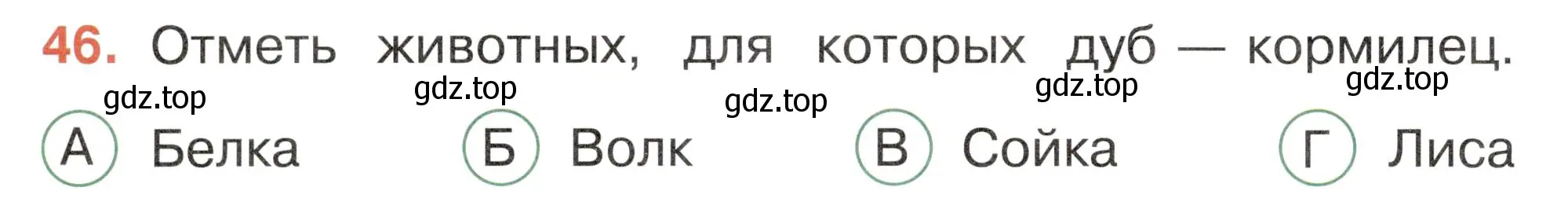 46. Отметь животных, для которых дуб — кормилец.

gdz.top gdz.top gdz.top gdz.top gdz.top

А Белка Б Волк В Сойка Г Лиса